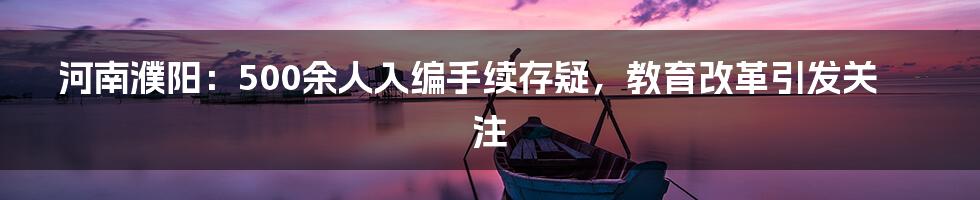 河南濮阳：500余人入编手续存疑，教育改革引发关注